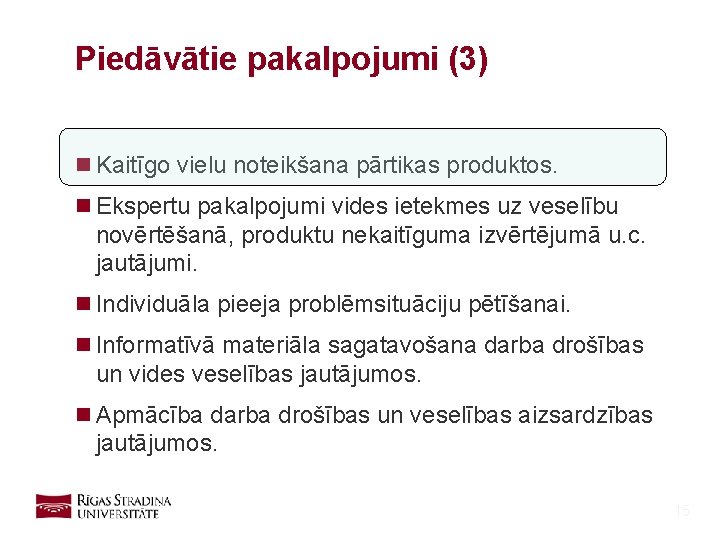 Piedāvātie pakalpojumi (3)

Kaitīgo vielu noteikšana pārtikas produktos.

Ekspertu pakalpojumi vides ietekmes uz veselību novērtēšanā, produktu nekaitīguma izvērtējumā u.c. jautājumi.

Individuāla pieeja problēmsituāciju pētīšanai.

Informatīvā materiāla sagatavošana darba drošības un vides veselības jautājumos.

Apmācība darba drošības un veselības aizsardzības jautājumos.

RĪGAS STRADIŅA UNIVERSITĀTE

15